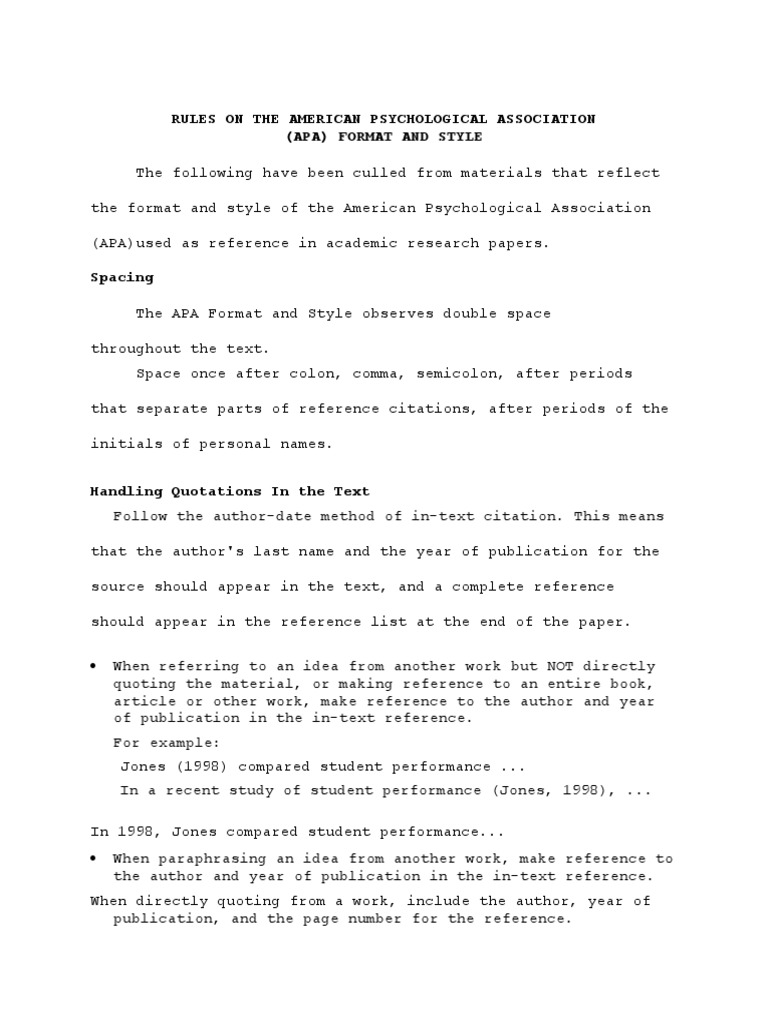 RULES ON THE AMERICAN PSYCHOLOGICAL ASSOCIATION
(APA) FORMAT AND STYLE

The following have been culled from materials that reflect the format and style of the American Psychological Association (APA)used as reference in academic research papers.

Spacing

The APA Format and Style observes double space throughout the text.

Space once after colon, comma, semicolon, after periods that separate parts of reference citations, after periods of the initials of personal names.

Handling Quotations In the Text

Follow the author-date method of in-text citation. This means that the author's last name and the year of publication for the source should appear in the text, and a complete reference should appear in the reference list at the end of the paper.

• When referring to an idea from another work but NOT directly quoting the material, or making reference to an entire book, article or other work, make reference to the author and year of publication in the in-text reference.

For example:

Jones (1998) compared student performance ...

In a recent study of student performance (Jones, 1998), ...

In 1998, Jones compared student performance...

• When paraphrasing an idea from another work, make reference to the author and year of publication in the in-text reference.

When directly quoting from a work, include the author, year of publication, and the page number for the reference.